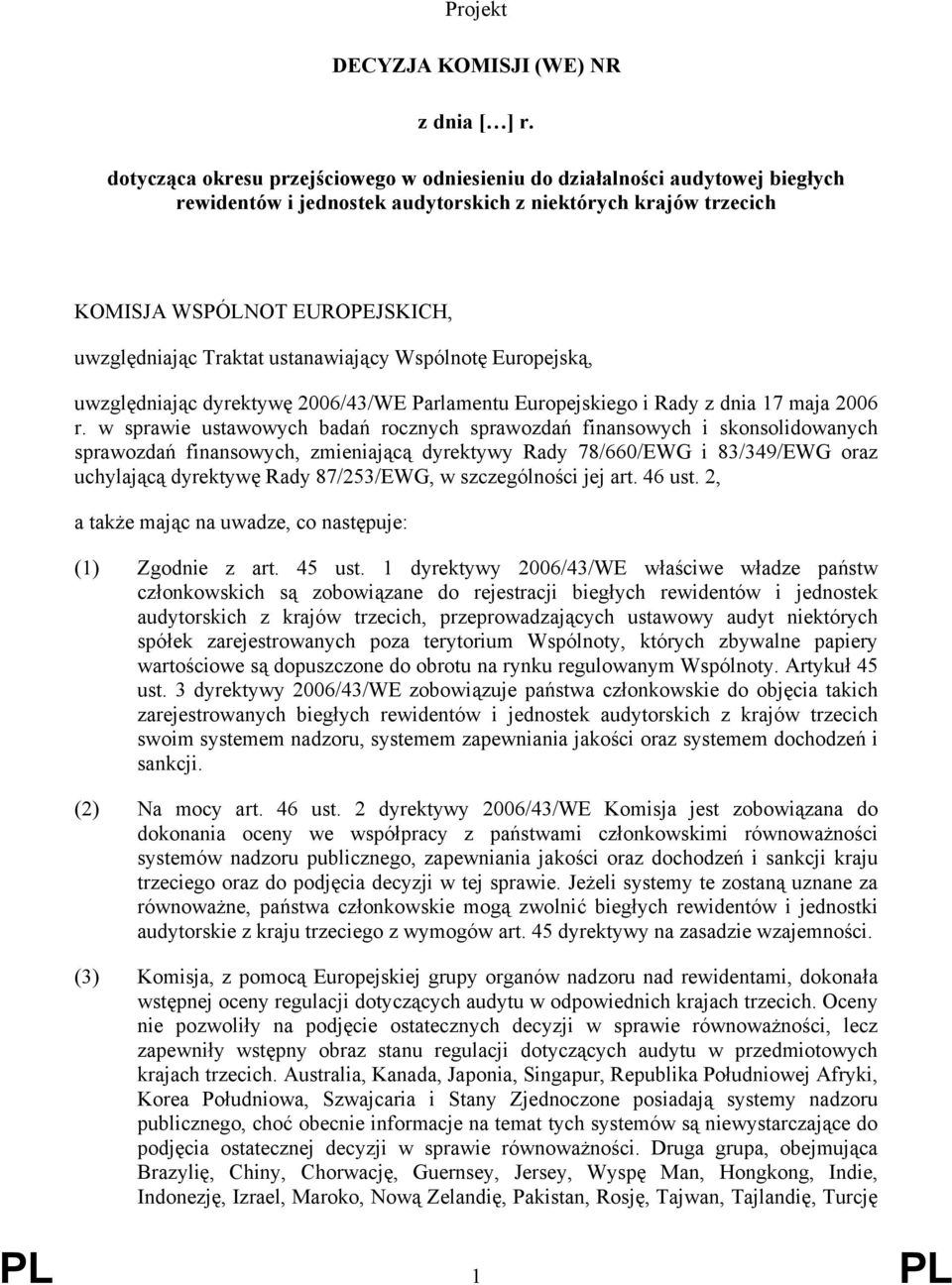 Projekt

DECYZJA KOMISJI (WE) NR

z dnia […] r.

dotycząca okresu przejściowego w odniesieniu do działalności audytowej biegłych rewidentów i jednostek audytorskich z niektórych krajów trzecich

KOMISJA WSPÓLNOT EUROPEJSKICH,

uwzględniając Traktat ustanawiający Wspólnotę Europejską,

uwzględniając dyrektywę 2006/43/WE Parlamentu Europejskiego i Rady z dnia 17 maja 2006 r. w sprawie ustawowych badań rocznych sprawozdań finansowych i skonsolidowanych sprawozdań finansowych, zmieniającą dyrektywy Rady 78/660/EWG i 83/349/EWG oraz uchylającą dyrektywę Rady 87/253/EWG, w szczególności jej art. 46 ust. 2,

a także mając na uwadze, co następuje:

(1) Zgodnie z art. 45 ust. 1 dyrektywy 2006/43/WE właściwe władze państw członkowskich są zobowiązane do rejestracji biegłych rewidentów i jednostek audytorskich z krajów trzecich, przeprowadzających ustawowy audyt niektórych spółek zarejestrowanych poza terytorium Wspólnoty, których zbywalne papiery wartościowe są dopuszczone do obrotu na rynku regulowanym Wspólnoty. Artykuł 45 ust. 3 dyrektywy 2006/43/WE zobowiązuje państwa członkowskie do objęcia takich zarejestrowanych biegłych rewidentów i jednostek audytorskich z krajów trzecich swoim systemem nadzoru, systemem zapewniania jakości oraz systemem dochodzeń i sankcji.

(2) Na mocy art. 46 ust. 2 dyrektywy 2006/43/WE Komisja jest zobowiązana do dokonania oceny we współpracy z państwami członkowskimi równoważności systemów nadzoru publicznego, zapewniania jakości oraz dochodzeń i sankcji kraju trzeciego oraz do podjęcia decyzji w tej sprawie. Jeżeli systemy te zostaną uznane za równoważne, państwa członkowskie mogą zwolnić biegłych rewidentów i jednostki audytorskie z kraju trzeciego z wymogów art. 45 dyrektywy na zasadzie wzajemności.

(3) Komisja, z pomocą Europejskiej grupy organów nadzoru nad rewidentami, dokonała wstępnej oceny regulacji dotyczących audytu w odpowiednich krajach trzecich. Oceny nie pozwoliły na podjęcie ostatecznych decyzji w sprawie równoważności, lecz zapewniły wstępny obraz stanu regulacji dotyczących audytu w przedmiotowych krajach trzecich. Australia, Kanada, Japonia, Singapur, Republika Południowej Afryki, Korea Południowa, Szwajcaria i Stany Zjednoczone posiadają systemy nadzoru publicznego, choć obecnie informacje na temat tych systemów są niewystarczające do podjęcia ostatecznej decyzji w sprawie równoważności. Druga grupa, obejmująca Brazylię, Chiny, Chorwację, Guernsey, Jersey, Wyspę Man, Hongkong, Indie, Indonezję, Izrael, Maroko, Nową Zelandię, Pakistan, Rosję, Tajwan, Tajlandię, Turcję

PL 1 PL